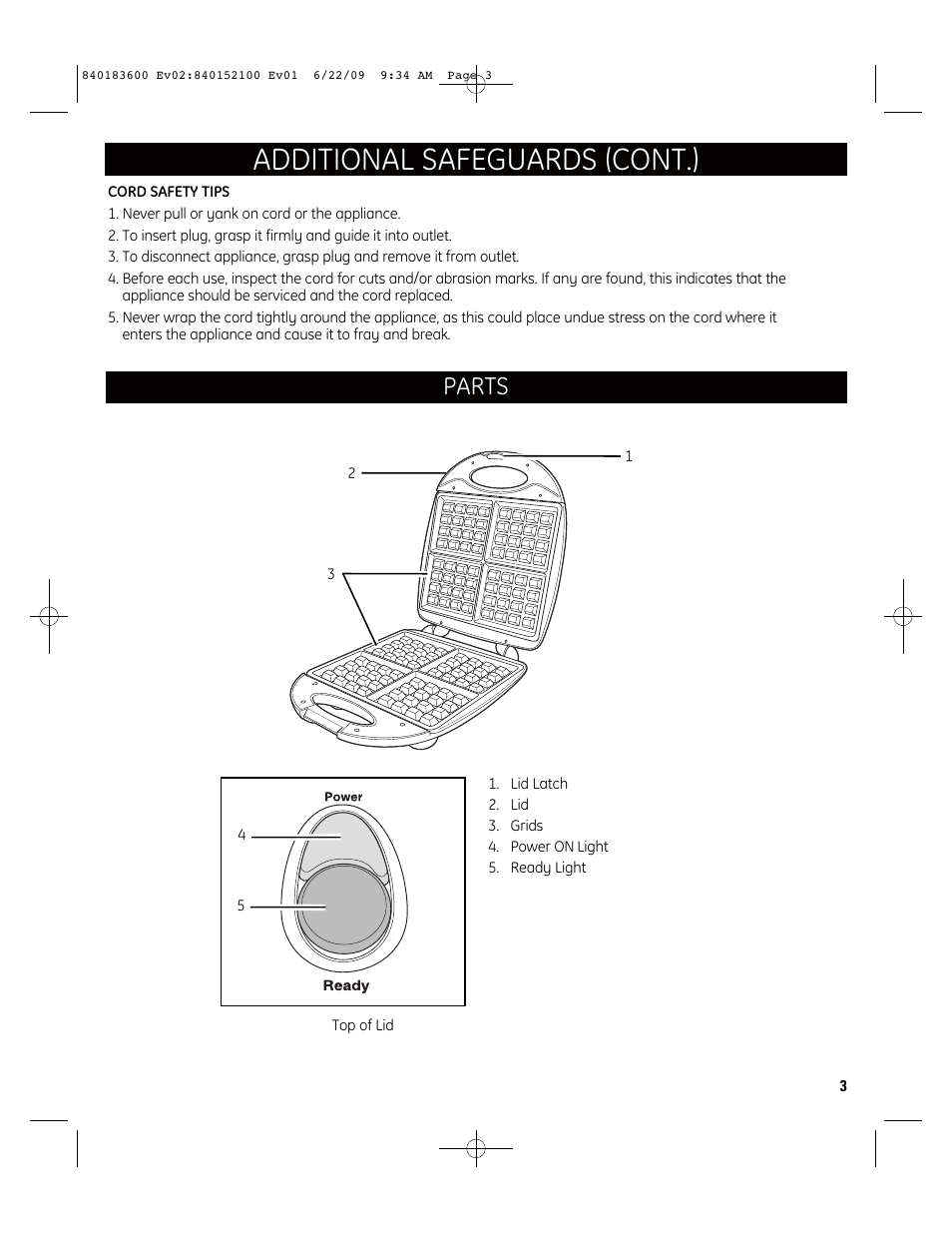 840183600 Ev02:840152100 Ev01 6/22/09 9:34 AM Page 3

ADDITIONAL SAFEGUARDS (CONT.)

CORD SAFETY TIPS

1. Never pull or yank on cord or the appliance.

2. To insert plug, grasp it firmly and guide it into outlet.

3. To disconnect appliance, grasp plug and remove it from outlet.

4. Before each use, inspect the cord for cuts and/or abrasion marks. If any are found, this indicates that the appliance should be serviced and the cord replaced.

5. Never wrap the cord tightly around the appliance, as this could place undue stress on the cord where it enters the appliance and cause it to fray and break.

PARTS

1

2

3

Power

4

5

Ready

Top of Lid

1. Lid Latch
2. Lid
3. Grids
4. Power ON Light
5. Ready Light

3